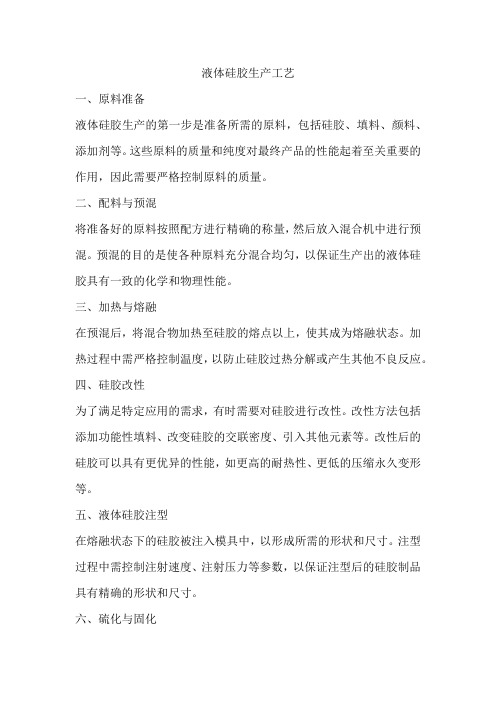 液体硅胶生产工艺

一、原料准备

液体硅胶生产的第一步是准备所需的原料，包括硅胶、填料、颜料、添加剂等。这些原料的质量和纯度对最终产品的性能起着至关重要的作用，因此需要严格控制原料的质量。

二、配料与预混

将准备好的原料按照配方进行精确的称量，然后放入混合机中进行预混。预混的目的是使各种原料充分混合均匀，以保证生产出的液体硅胶具有一致的化学和物理性能。

三、加热与熔融

在预混后，将混合物加热至硅胶的熔点以上，使其成为熔融状态。加热过程中需严格控制温度，以防止硅胶过热分解或产生其他不良反应。

四、硅胶改性

为了满足特定应用的需求，有时需要对硅胶进行改性。改性方法包括添加功能性填料、改变硅胶的交联密度、引入其他元素等。改性后的硅胶可以具有更优异的性能，如更高的耐热性、更低的压缩永久变形等。

五、液体硅胶注型

在熔融状态下的硅胶被注入模具中，以形成所需的形状和尺寸。注型过程中需控制注射速度、注射压力等参数，以保证注型后的硅胶制品具有精确的形状和尺寸。

六、硫化与固化